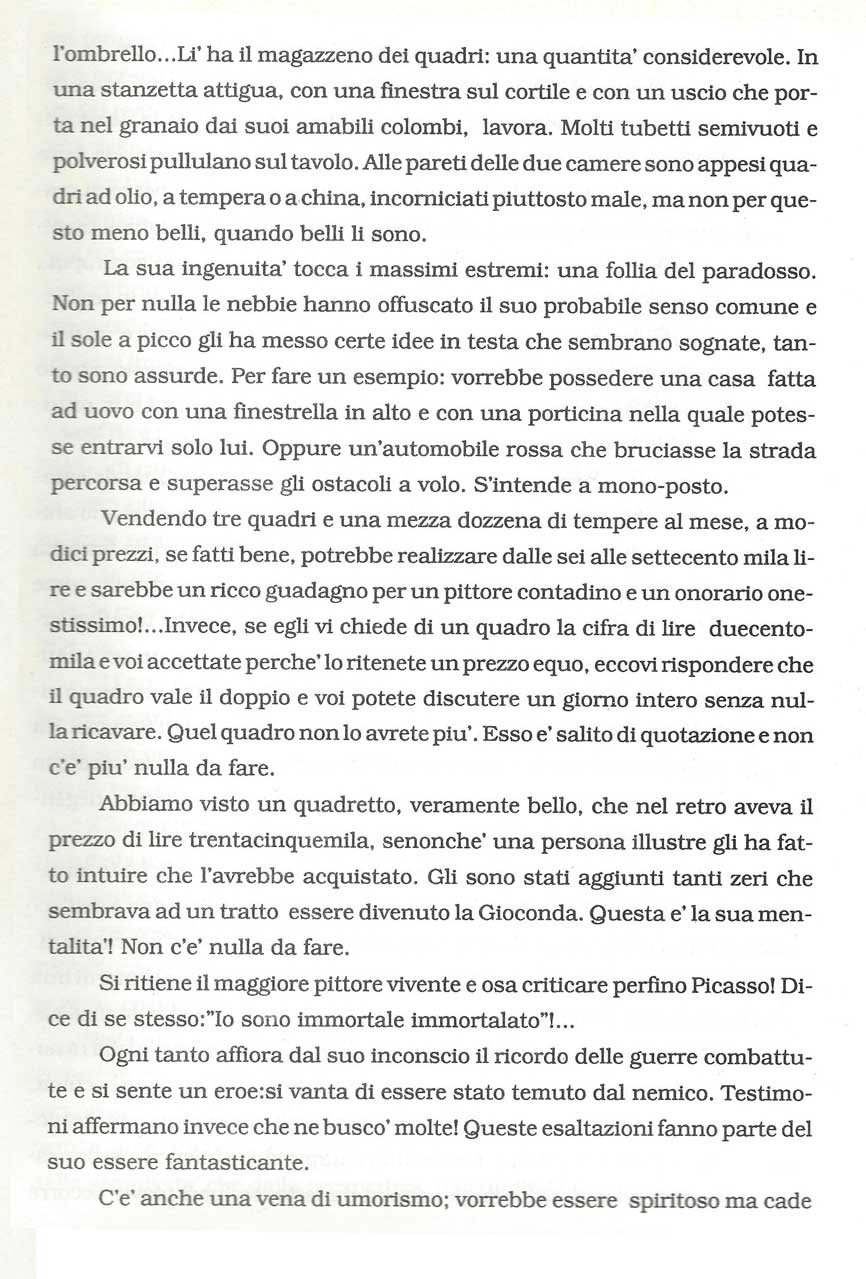 l'ombrello...Li' ha il magazzeno dei quadri: una quantita' considerevole. In una stanzetta attigua, con una finestra sul cortile e con un uscio che porta nel granaio dai suoi amabili colombi, lavora. Molti tubetti semivuoti e polverosi pullulano sul tavolo. Alle pareti delle due camere sono appesi quadri ad olio, a tempera o a china, incorniciati piuttosto male, ma non per questo meno belli, quando belli li sono.

La sua ingenuita' tocca i massimi estremi: una follia del paradosso. Non per nulla le nebbie hanno offuscato il suo probabile senso comune e il sole a picco gli ha messo certe idee in testa che sembrano sognate, tanto sono assurde. Per fare un esempio: vorrebbe possedere una casa fatta ad uovo con una finestrella in alto e con una porticina nella quale potesse entrarvi solo lui. Oppure un'automobile rossa che bruciasse la strada percorsa e superasse gli ostacoli a volo. S'intende a mono-posto.

Vendendo tre quadri e una mezza dozzena di tempere al mese, a modici prezzi, se fatti bene, potrebbe realizzare dalle sei alle settecento mila lire e sarebbe un ricco guadagno per un pittore contadino e un onorario onestissimo!...Invece, se egli vi chiede di un quadro la cifra di lire duecentomila e voi accettate perche' lo ritenete un prezzo equo, eccovi rispondere che il quadro vale il doppio e voi potete discutere un giorno intero senza nulla ricavare. Quel quadro non lo avrete piu'. Esso e' salito di quotazione e non c'e' piu' nulla da fare.

Abbiamo visto un quadretto, veramente bello, che nel retro aveva il prezzo di lire trentacinquemila, senonche' una persona illustre gli ha fatto intuire che l'avrebbe acquistato. Gli sono stati aggiunti tanti zeri che sembrava ad un tratto essere divenuto la Gioconda. Questa e' la sua mentalita'! Non c'e' nulla da fare.

Si ritiene il maggiore pittore vivente e osa criticare perfino Picasso! Dice di se stesso:"Io sono immortale immortalato"!...

Ogni tanto affiora dal suo inconscio il ricordo delle guerre combattute e si sente un eroe:si vanta di essere stato temuto dal nemico. Testimoni affermano invece che ne busco' molte! Queste esaltazioni fanno parte del suo essere fantasticante.

C'e' anche una vena di umorismo; vorrebbe essere spiritoso ma cade